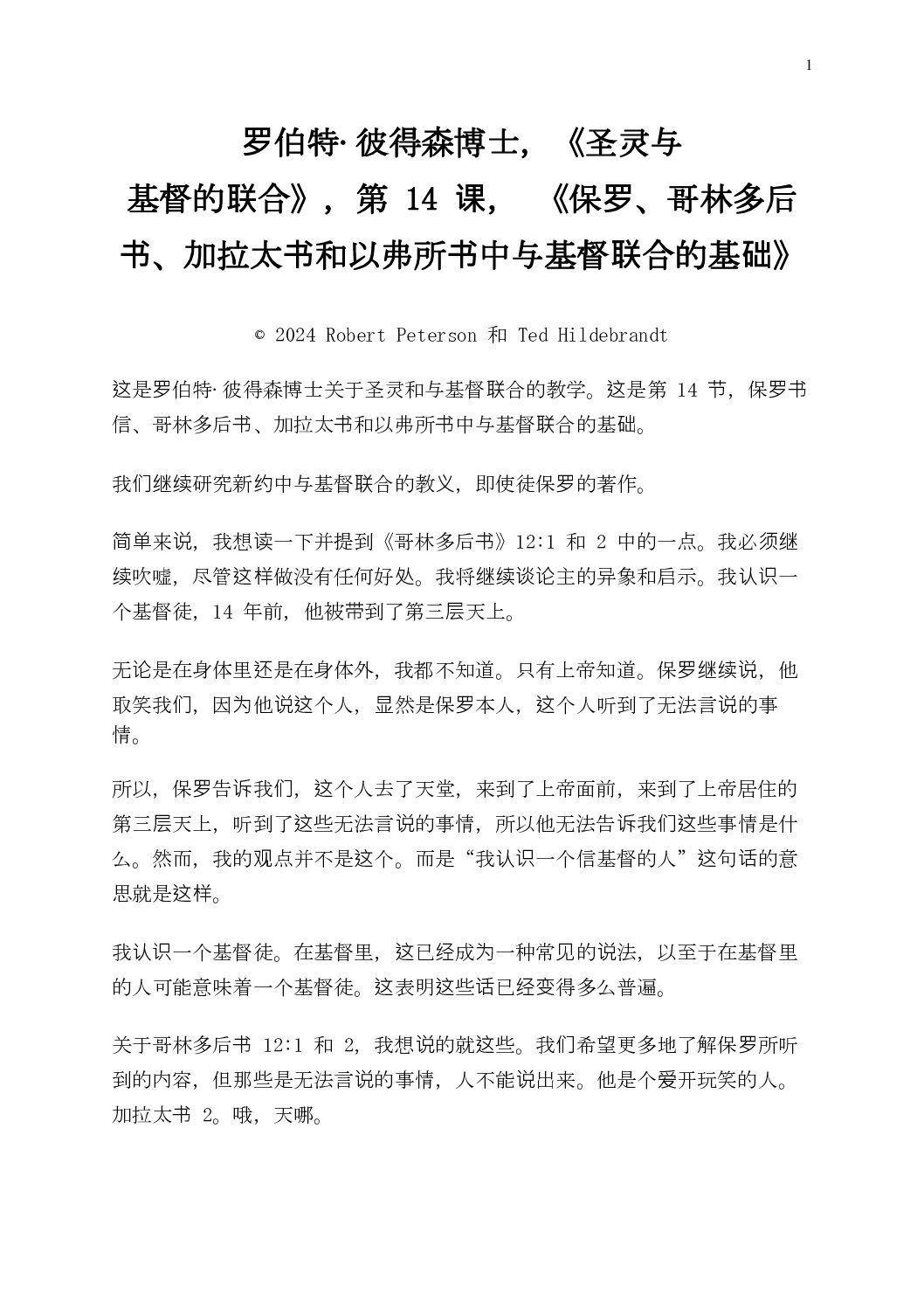 1

罗伯特·彼得森博士，《圣灵与基督的联合》，第 14 课，《保罗、哥林多后书、加拉太书和以弗所书中与基督联合的基础》

© 2024 Robert Peterson 和 Ted Hildebrandt

这是罗伯特·彼得森博士关于圣灵和与基督联合的教学。这是第 14 节，保罗书信、哥林多后书、加拉太书和以弗所书中与基督联合的基础。

我们继续研究新约中与基督联合的教义，即使徒保罗的著作。

简单来说，我想读一下并提到《哥林多后书》12:1 和 2 中的一点。我必须继续吹嘘，尽管这样做没有任何好处。我将继续谈论主的异象和启示。我认识一个基督徒，14 年前，他被带到了第三层天上。

无论是在身体里还是在身体外，我都不知道。只有上帝知道。保罗继续说，他取笑我们，因为他说这个人，显然是保罗本人，这个人听到了无法言说的事情。

所以，保罗告诉我们，这个人去了天堂，来到了上帝面前，来到了上帝居住的第三层天上，听到了这些无法言说的事情，所以他无法告诉我们这些事情是什么。然而，我的观点并不是这个。而是“我认识一个信基督的人”这句话的意思就是这样。

我认识一个基督徒。在基督里，这已经成为一种常见的说法，以至于在基督里的人可能意味着一个基督徒。这表明这些话已经变得多么普遍。

关于哥林多后书 12:1 和 2，我想说的就这些。我们希望更多地了解保罗所听到的内容，但那些是无法言说的事情，人不能说出来。他是个爱开玩笑的人。加拉太书 2。哦，天哪。